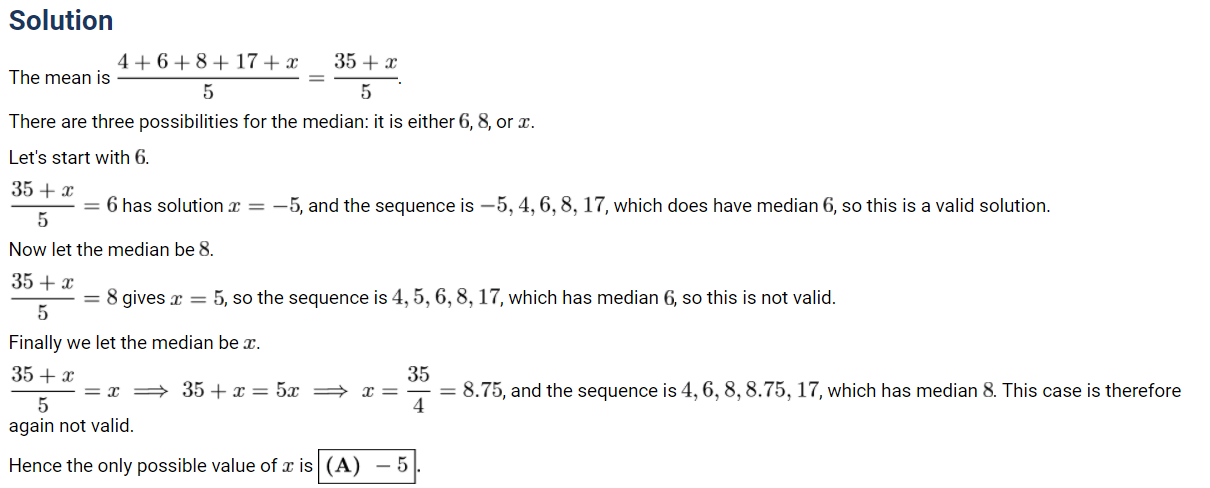 Solution

The mean is $\frac{4+6+8+17+x}{5} = \frac{35+x}{5}$.

There are three possibilities for the median: it is either $6$, $8$, or $x$.

Let's start with $6$.

$\frac{35+x}{5} = 6$ has solution $x = -5$, and the sequence is $-5, 4, 6, 8, 17$, which does have median $6$, so this is a valid solution.

Now let the median be $8$.

$\frac{35+x}{5} = 8$ gives $x = 5$, so the sequence is $4, 5, 6, 8, 17$, which has median $6$, so this is not valid.

Finally we let the median be $x$.

$\frac{35+x}{5} = x \implies 35 + x = 5x \implies x = \frac{35}{4} = 8.75$, and the sequence is $4, 6, 8, 8.75, 17$, which has median $8$. This case is therefore again not valid.

Hence the only possible value of $x$ is $\boxed{\textbf{(A)}\ -5}$.